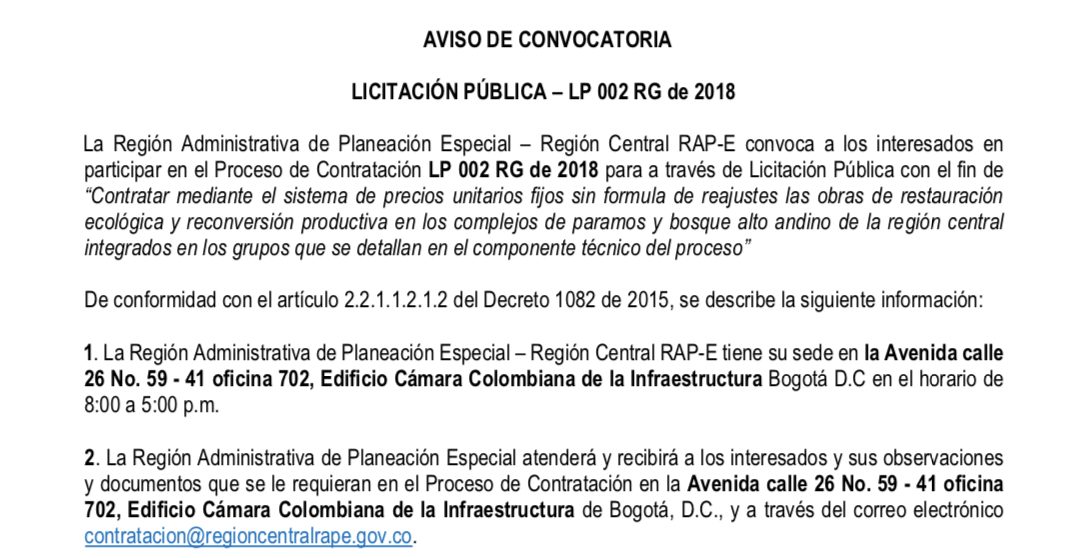 AVISO DE CONVOCATORIA

LICITACIÓN PÚBLICA – LP 002 RG de 2018

La Región Administrativa de Planeación Especial – Región Central RAP-E convoca a los interesados en participar en el Proceso de Contratación LP 002 RG de 2018 para a través de Licitación Pública con el fin de "Contratar mediante el sistema de precios unitarios fijos sin formula de reajustes las obras de restauración ecológica y reconversión productiva en los complejos de paramos y bosque alto andino de la región central integrados en los grupos que se detallan en el componente técnico del proceso"

De conformidad con el artículo 2.2.1.1.2.1.2 del Decreto 1082 de 2015, se describe la siguiente información:

1. La Región Administrativa de Planeación Especial – Región Central RAP-E tiene su sede en la Avenida calle 26 No. 59 - 41 oficina 702, Edificio Cámara Colombiana de la Infraestructura Bogotá D.C en el horario de 8:00 a 5:00 p.m.

2. La Región Administrativa de Planeación Especial atenderá y recibirá a los interesados y sus observaciones y documentos que se le requieran en el Proceso de Contratación en la Avenida calle 26 No. 59 - 41 oficina 702, Edificio Cámara Colombiana de la Infraestructura de Bogotá, D.C., y a través del correo electrónico contratacion@regioncentralrape.gov.co.